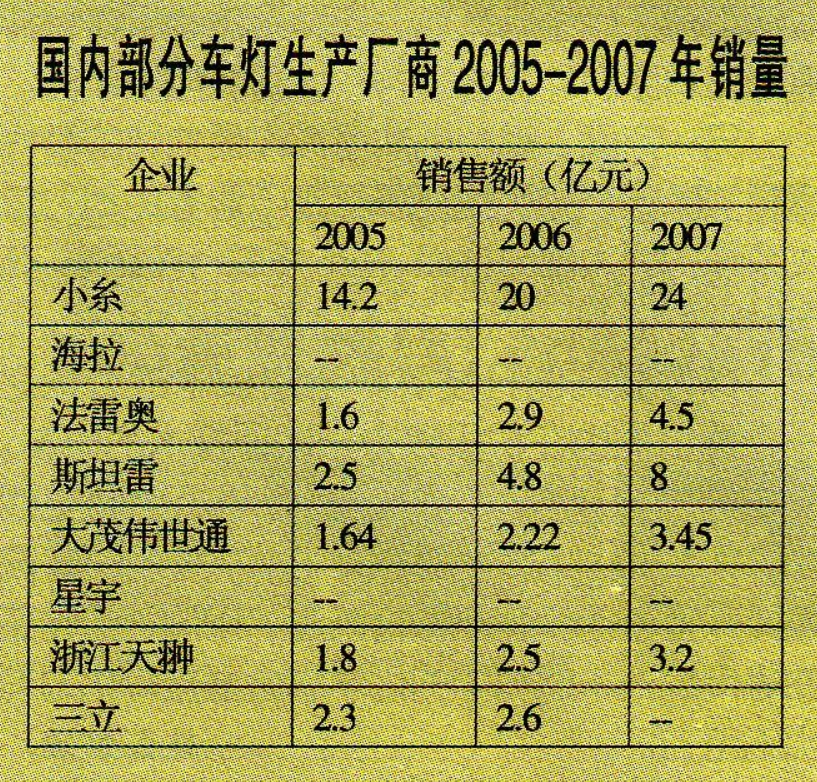 国内部分车灯生产厂商2005-2007年销量

| 企业 | 销售额（亿元） |  |  |
|---|---|---|---|
|  | 2005 | 2006 | 2007 |
| 小糸 | 14.2 | 20 | 24 |
| 海拉 | -- | -- | -- |
| 法雷奥 | 1.6 | 2.9 | 4.5 |
| 斯坦雷 | 2.5 | 4.8 | 8 |
| 大茂伟世通 | 1.64 | 2.22 | 3.45 |
| 星宇 | -- | -- | -- |
| 浙江天翀 | 1.8 | 2.5 | 3.2 |
| 三立 | 2.3 | 2.6 | -- |